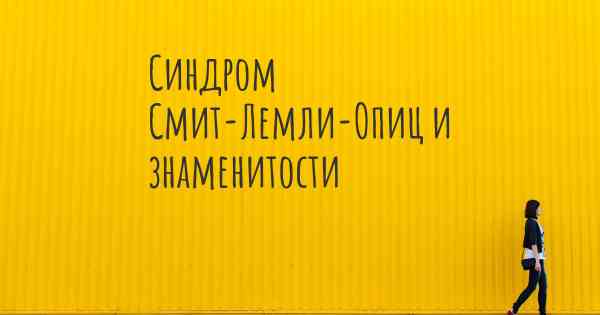 Синдром Смит-Лемли-Опиц и знаменитости